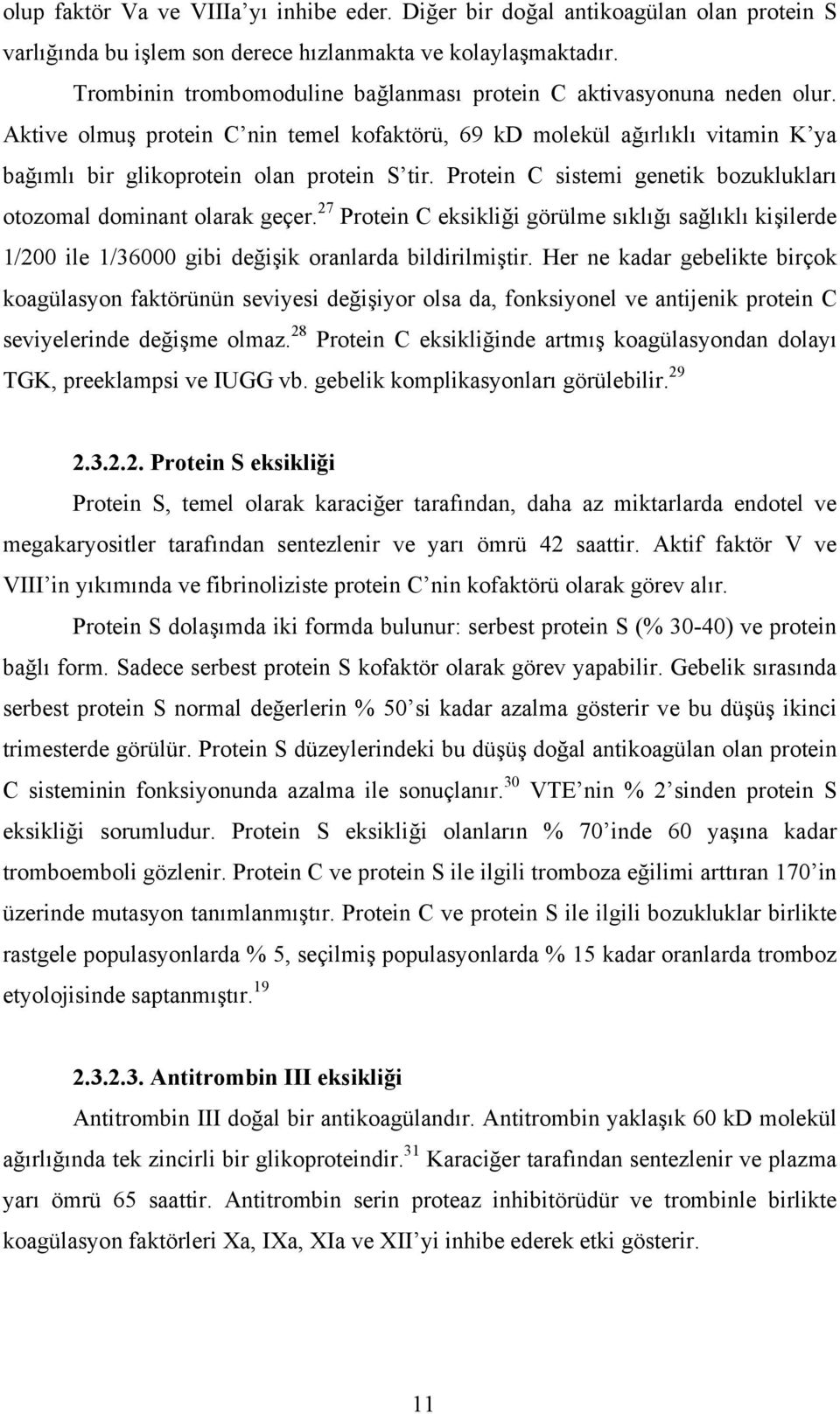 olup faktör Va ve VIIIa'yı inhibe eder. Diğer bir doğal antikoagülan olan protein S varlığında bu işlem son derece hızlanmakta ve kolaylaşmaktadır.

Trombinin trombomoduline bağlanması protein C aktivasyonuna neden olur. Aktive olmuş protein C'nin temel kofaktörü, 69 kD molekül ağırlıklı vitamin K'ya bağımlı bir glikoprotein olan protein S'tir. Protein C sistemi genetik bozuklukları otozomal dominant olarak geçer.$^{27}$ Protein C eksikliği görülme sıklığı sağlıklı kişilerde 1/200 ile 1/36000 gibi değişik oranlarda bildirilmiştir. Her ne kadar gebelikte birçok koagülasyon faktörünün seviyesi değişiyor olsa da, fonksiyonel ve antijenik protein C seviyelerinde değişme olmaz.$^{28}$ Protein C eksikliğinde artmış koagülasyondan dolayı TGK, preeklampsi ve IUGG vb. gebelik komplikasyonları görülebilir.$^{29}$

2.3.2.2. Protein S eksikliği

Protein S, temel olarak karaciğer tarafından, daha az miktarlarda endotel ve megakaryositler tarafından sentezlenir ve yarı ömrü 42 saattir. Aktif faktör V ve VIII'in yıkımında ve fibrinoliziste protein C'nin kofaktörü olarak görev alır.

Protein S dolaşımda iki formda bulunur: serbest protein S (% 30-40) ve protein bağlı form. Sadece serbest protein S kofaktör olarak görev yapabilir. Gebelik sırasında serbest protein S normal değerlerin % 50'si kadar azalma gösterir ve bu düşüş ikinci trimesterde görülür. Protein S düzeylerindeki bu düşüş doğal antikoagülan olan protein C sisteminin fonksiyonunda azalma ile sonuçlanır.$^{30}$ VTE'nin % 2'sinden protein S eksikliği sorumludur. Protein S eksikliği olanların % 70'inde 60 yaşına kadar tromboemboli gözlenir. Protein C ve protein S ile ilgili tromboza eğilimi arttıran 170'in üzerinde mutasyon tanımlanmıştır. Protein C ve protein S ile ilgili bozukluklar birlikte rastgele populasyonlarda % 5, seçilmiş populasyonlarda % 15 kadar oranlarda tromboz etyolojisinde saptanmıştır.$^{19}$

2.3.2.3. Antitrombin III eksikliği

Antitrombin III doğal bir antikoagülandır. Antitrombin yaklaşık 60 kD molekül ağırlığında tek zincirli bir glikoproteindir.$^{31}$ Karaciğer tarafından sentezlenir ve plazma yarı ömrü 65 saattir. Antitrombin serin proteaz inhibitörüdür ve trombinle birlikte koagülasyon faktörleri Xa, IXa, XIa ve XII'yi inhibe ederek etki gösterir.

11